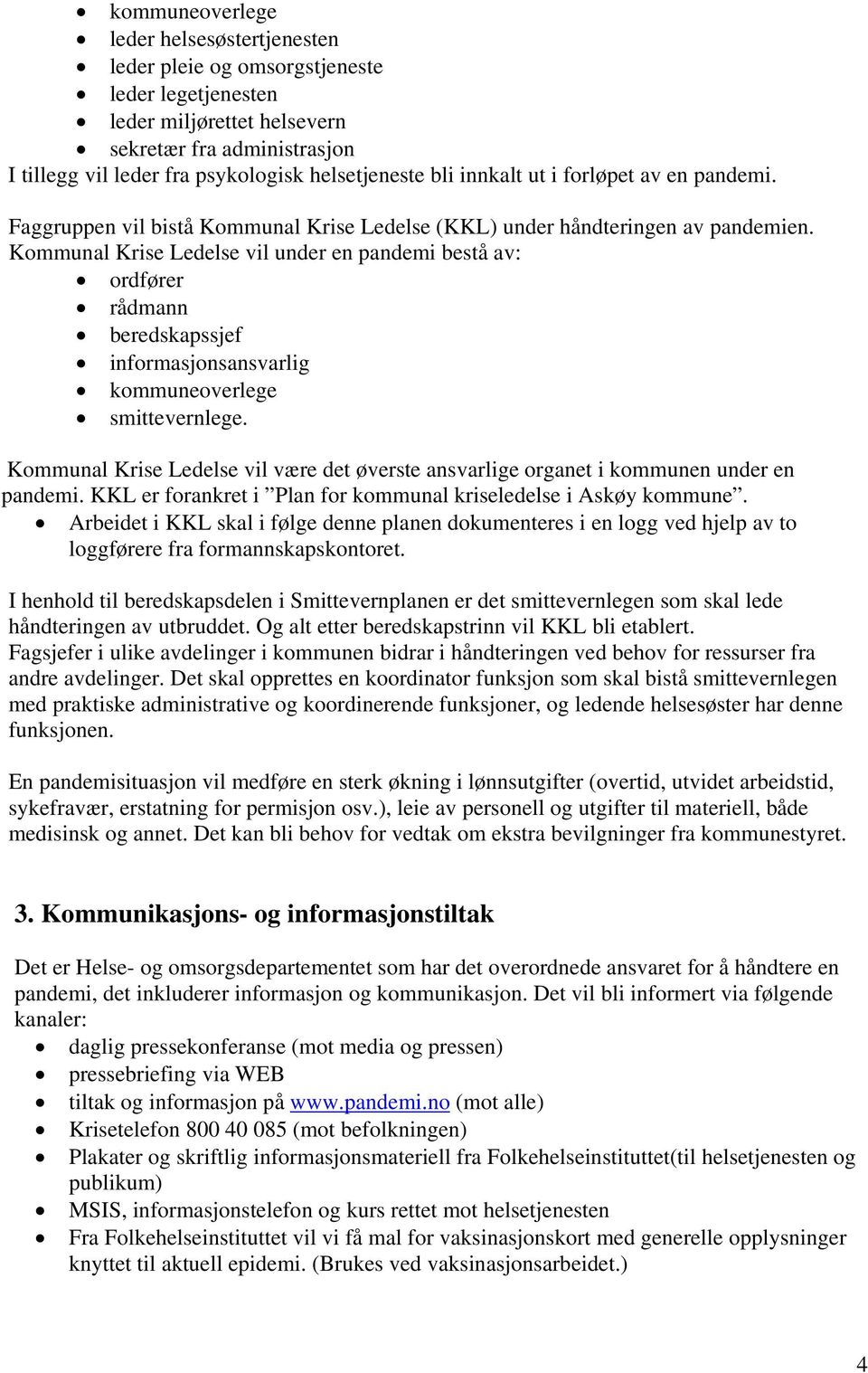 • kommuneoverlege
• leder helsesøstertjenesten
• leder pleie og omsorgstjeneste
• leder legetjenesten
• leder miljørettet helsevern
• sekretær fra administrasjon
I tillegg vil leder fra psykologisk helsetjeneste bli innkalt ut i forløpet av en pandemi.

Faggruppen vil bistå Kommunal Krise Ledelse (KKL) under håndteringen av pandemien. Kommunal Krise Ledelse vil under en pandemi bestå av:
• ordfører
• rådmann
• beredskapssjef
• informasjonsansvarlig
• kommuneoverlege
• smittevernlege.

Kommunal Krise Ledelse vil være det øverste ansvarlige organet i kommunen under en pandemi. KKL er forankret i ”Plan for kommunal kriseledelse i Askøy kommune”.
• Arbeidet i KKL skal i følge denne planen dokumenteres i en logg ved hjelp av to loggførere fra formannskapskontoret.

I henhold til beredskapsdelen i Smittevernplanen er det smittevernlegen som skal lede håndteringen av utbruddet. Og alt etter beredskapstrinn vil KKL bli etablert. Fagsjefer i ulike avdelinger i kommunen bidrar i håndteringen ved behov for ressurser fra andre avdelinger. Det skal opprettes en koordinator funksjon som skal bistå smittevernlegen med praktiske administrative og koordinerende funksjoner, og ledende helsesøster har denne funksjonen.

En pandemisituasjon vil medføre en sterk økning i lønnsutgifter (overtid, utvidet arbeidstid, sykefravær, erstatning for permisjon osv.), leie av personell og utgifter til materiell, både medisinsk og annet. Det kan bli behov for vedtak om ekstra bevilgninger fra kommunestyret.

3. Kommunikasjons- og informasjonstiltak

Det er Helse- og omsorgsdepartementet som har det overordnede ansvaret for å håndtere en pandemi, det inkluderer informasjon og kommunikasjon. Det vil bli informert via følgende kanaler:
• daglig pressekonferanse (mot media og pressen)
• pressebriefing via WEB
• tiltak og informasjon på www.pandemi.no (mot alle)
• Krisetelefon 800 40 085 (mot befolkningen)
• Plakater og skriftlig informasjonsmateriell fra Folkehelseinstituttet(til helsetjenesten og publikum)
• MSIS, informasjonstelefon og kurs rettet mot helsetjenesten
• Fra Folkehelseinstituttet vil vi få mal for vaksinasjonskort med generelle opplysninger knyttet til aktuell epidemi. (Brukes ved vaksinasjonsarbeidet.)

4